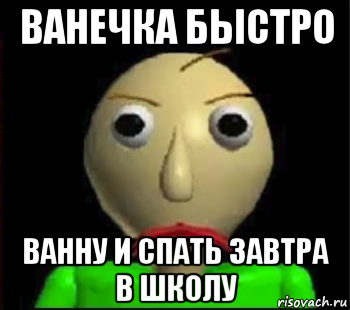 ВАНЕЧКА БЫСТРО

ВАННУ И СПАТЬ ЗАВТРА В ШКОЛУ

risovach.ru